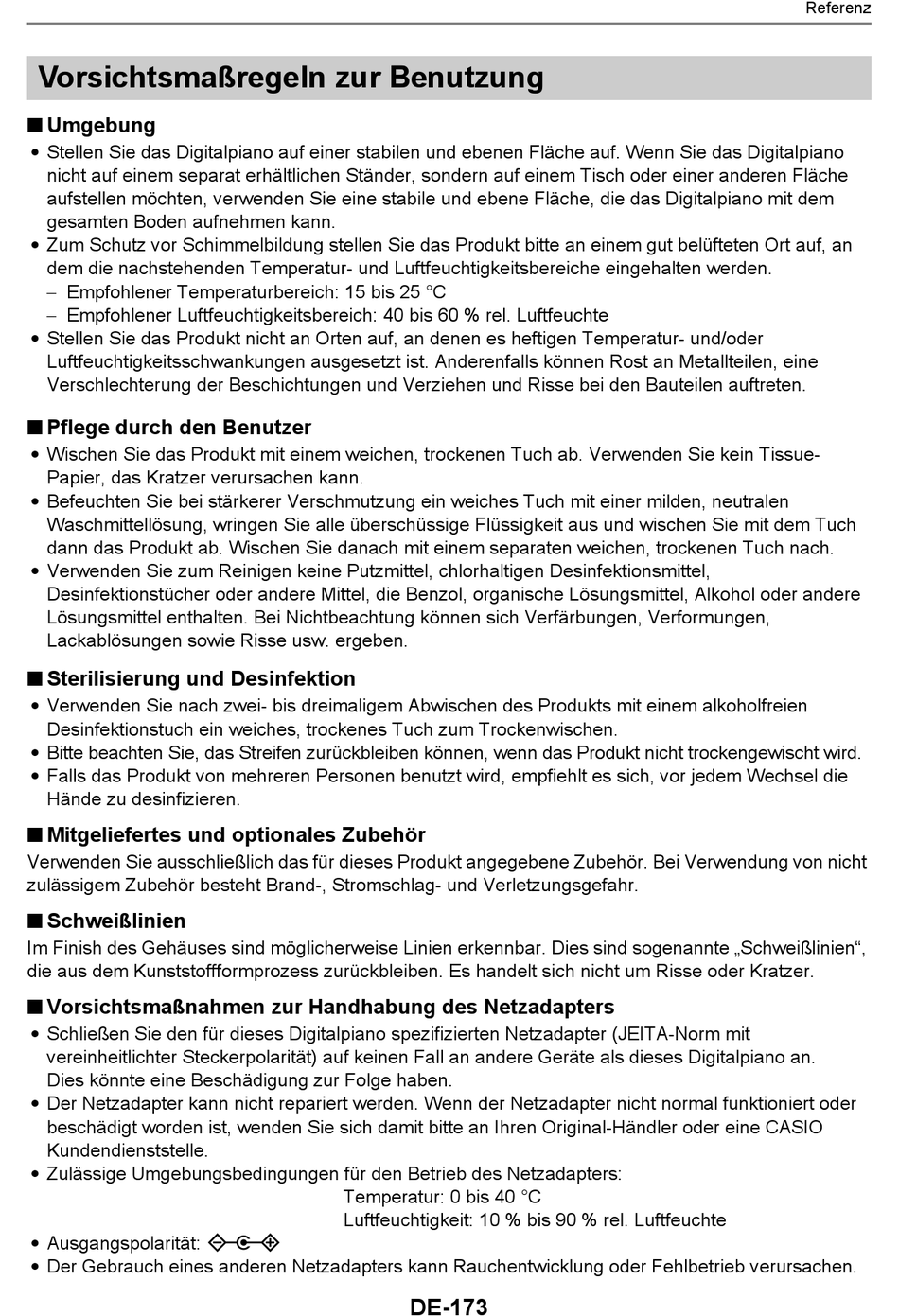 Referenz

Vorsichtsmaßregeln zur Benutzung

■ Umgebung

• Stellen Sie das Digitalpiano auf einer stabilen und ebenen Fläche auf. Wenn Sie das Digitalpiano nicht auf einem separat erhältlichen Ständer, sondern auf einem Tisch oder einer anderen Fläche aufstellen möchten, verwenden Sie eine stabile und ebene Fläche, die das Digitalpiano mit dem gesamten Boden aufnehmen kann.
• Zum Schutz vor Schimmelbildung stellen Sie das Produkt bitte an einem gut belüfteten Ort auf, an dem die nachstehenden Temperatur- und Luftfeuchtigkeitsbereiche eingehalten werden.
– Empfohlener Temperaturbereich: 15 bis 25 °C
– Empfohlener Luftfeuchtigkeitsbereich: 40 bis 60 % rel. Luftfeuchte
• Stellen Sie das Produkt nicht an Orten auf, an denen es heftigen Temperatur- und/oder Luftfeuchtigkeitsschwankungen ausgesetzt ist. Anderenfalls können Rost an Metallteilen, eine Verschlechterung der Beschichtungen und Verziehen und Risse bei den Bauteilen auftreten.

■ Pflege durch den Benutzer

• Wischen Sie das Produkt mit einem weichen, trockenen Tuch ab. Verwenden Sie kein Tissue-Papier, das Kratzer verursachen kann.
• Befeuchten Sie bei stärkerer Verschmutzung ein weiches Tuch mit einer milden, neutralen Waschmittellösung, wringen Sie alle überschüssige Flüssigkeit aus und wischen Sie mit dem Tuch dann das Produkt ab. Wischen Sie danach mit einem separaten weichen, trockenen Tuch nach.
• Verwenden Sie zum Reinigen keine Putzmittel, chlorhaltigen Desinfektionsmittel, Desinfektionstücher oder andere Mittel, die Benzol, organische Lösungsmittel, Alkohol oder andere Lösungsmittel enthalten. Bei Nichtbeachtung können sich Verfärbungen, Verformungen, Lackablösungen sowie Risse usw. ergeben.

■ Sterilisierung und Desinfektion

• Verwenden Sie nach zwei- bis dreimaligem Abwischen des Produkts mit einem alkoholfreien Desinfektionstuch ein weiches, trockenes Tuch zum Trockenwischen.
• Bitte beachten Sie, das Streifen zurückbleiben können, wenn das Produkt nicht trockengewischt wird.
• Falls das Produkt von mehreren Personen benutzt wird, empfiehlt es sich, vor jedem Wechsel die Hände zu desinfizieren.

■ Mitgeliefertes und optionales Zubehör

Verwenden Sie ausschließlich das für dieses Produkt angegebene Zubehör. Bei Verwendung von nicht zulässigem Zubehör besteht Brand-, Stromschlag- und Verletzungsgefahr.

■ Schweißlinien

Im Finish des Gehäuses sind möglicherweise Linien erkennbar. Dies sind sogenannte „Schweißlinien“, die aus dem Kunststoffformprozess zurückbleiben. Es handelt sich nicht um Risse oder Kratzer.

■ Vorsichtsmaßnahmen zur Handhabung des Netzadapters

• Schließen Sie den für dieses Digitalpiano spezifizierten Netzadapter (JEITA-Norm mit vereinheitlichter Steckerpolarität) auf keinen Fall an andere Geräte als dieses Digitalpiano an. Dies könnte eine Beschädigung zur Folge haben.
• Der Netzadapter kann nicht repariert werden. Wenn der Netzadapter nicht normal funktioniert oder beschädigt worden ist, wenden Sie sich damit bitte an Ihren Original-Händler oder eine CASIO Kundendienststelle.
• Zulässige Umgebungsbedingungen für den Betrieb des Netzadapters:
Temperatur: 0 bis 40 °C
Luftfeuchtigkeit: 10 % bis 90 % rel. Luftfeuchte
• Ausgangspolarität:
• Der Gebrauch eines anderen Netzadapters kann Rauchentwicklung oder Fehlbetrieb verursachen.

DE-173